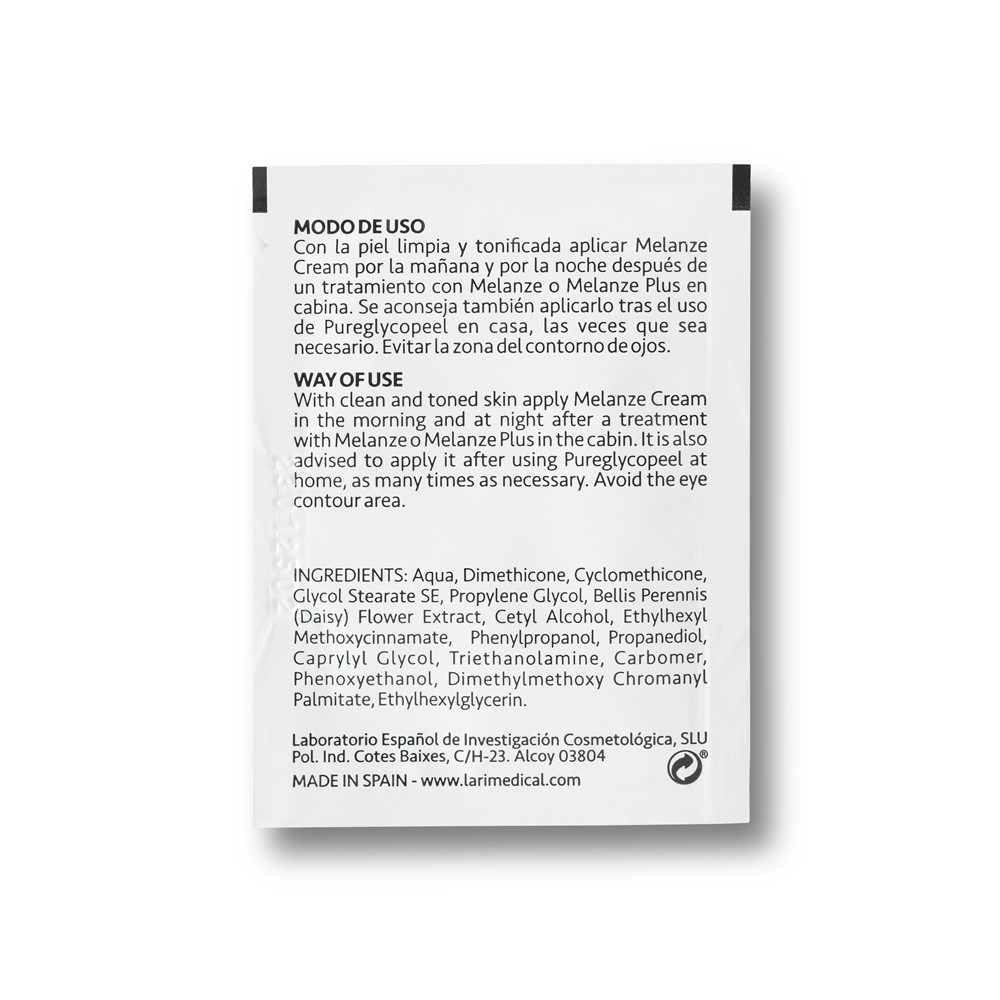 MODO DE USO
Con la piel limpia y tonificada aplicar Melanze Cream por la mañana y por la noche después de un tratamiento con Melanze o Melanze Plus en cabina. Se aconseja también aplicarlo tras el uso de Pureglycopeel en casa, las veces que sea necesario. Evitar la zona del contorno de ojos.

WAY OF USE
With clean and toned skin apply Melanze Cream in the morning and at night after a treatment with Melanze o Melanze Plus in the cabin. It is also advised to apply it after using Pureglycopeel at home, as many times as necessary. Avoid the eye contour area.

INGREDIENTS: Aqua, Dimethicone, Cyclomethicone, Glycol Stearate SE, Propylene Glycol, Bellis Perennis (Daisy) Flower Extract, Cetyl Alcohol, Ethylhexyl Methoxycinnamate, Phenylpropanol, Propanediol, Caprylyl Glycol, Triethanolamine, Carbomer, Phenoxyethanol, Dimethylmethoxy Chromanyl Palmitate, Ethylhexylglycerin.

Laboratorio Español de Investigación Cosmetológica, SLU
Pol. Ind. Cotes Baixes, C/H-23. Alcoy 03804
MADE IN SPAIN - www.larimedical.com